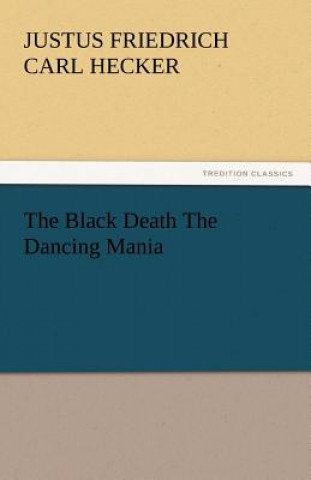 JUSTUS FRIEDRICH CARL HECKER

TREDITION CLASSICS

The Black Death The Dancing Mania